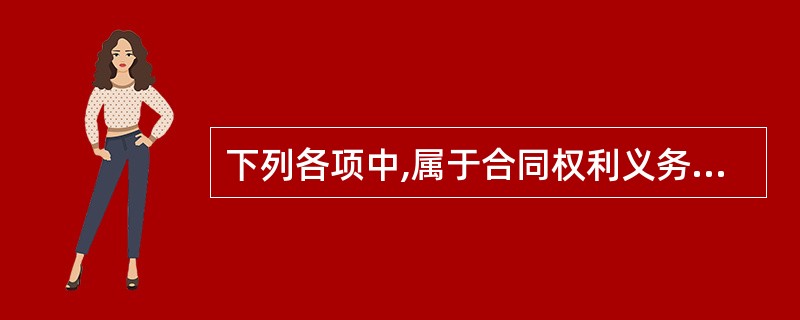 下列各项中,属于合同权利义务...